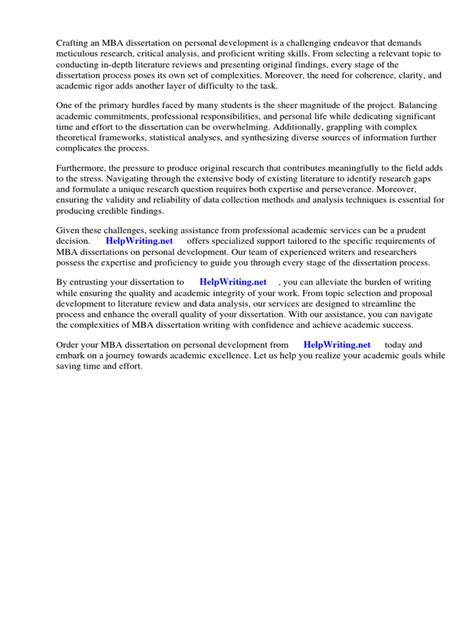 Crafting an MBA dissertation on personal development is a challenging endeavor that demands meticulous research, critical analysis, and proficient writing skills. From selecting a relevant topic to conducting in-depth literature reviews and presenting original findings, every stage of the dissertation process poses its own set of complexities. Moreover, the need for coherence, clarity, and academic rigor adds another layer of difficulty to the task.

One of the primary hurdles faced by many students is the sheer magnitude of the project. Balancing academic commitments, professional responsibilities, and personal life while dedicating significant time and effort to the dissertation can be overwhelming. Additionally, grappling with complex theoretical frameworks, statistical analyses, and synthesizing diverse sources of information further complicates the process.

Furthermore, the pressure to produce original research that contributes meaningfully to the field adds to the stress. Navigating through the extensive body of existing literature to identify research gaps and formulate a unique research question requires both expertise and perseverance. Moreover, ensuring the validity and reliability of data collection methods and analysis techniques is essential for producing credible findings.

Given these challenges, seeking assistance from professional academic services can be a prudent decision. HelpWriting.net offers specialized support tailored to the specific requirements of MBA dissertations on personal development. Our team of experienced writers and researchers possess the expertise and proficiency to guide you through every stage of the dissertation process.

By entrusting your dissertation to HelpWriting.net , you can alleviate the burden of writing while ensuring the quality and academic integrity of your work. From topic selection and proposal development to literature review and data analysis, our services are designed to streamline the process and enhance the overall quality of your dissertation. With our assistance, you can navigate the complexities of MBA dissertation writing with confidence and achieve academic success.

Order your MBA dissertation on personal development from HelpWriting.net today and embark on a journey towards academic excellence. Let us help you realize your academic goals while saving time and effort.